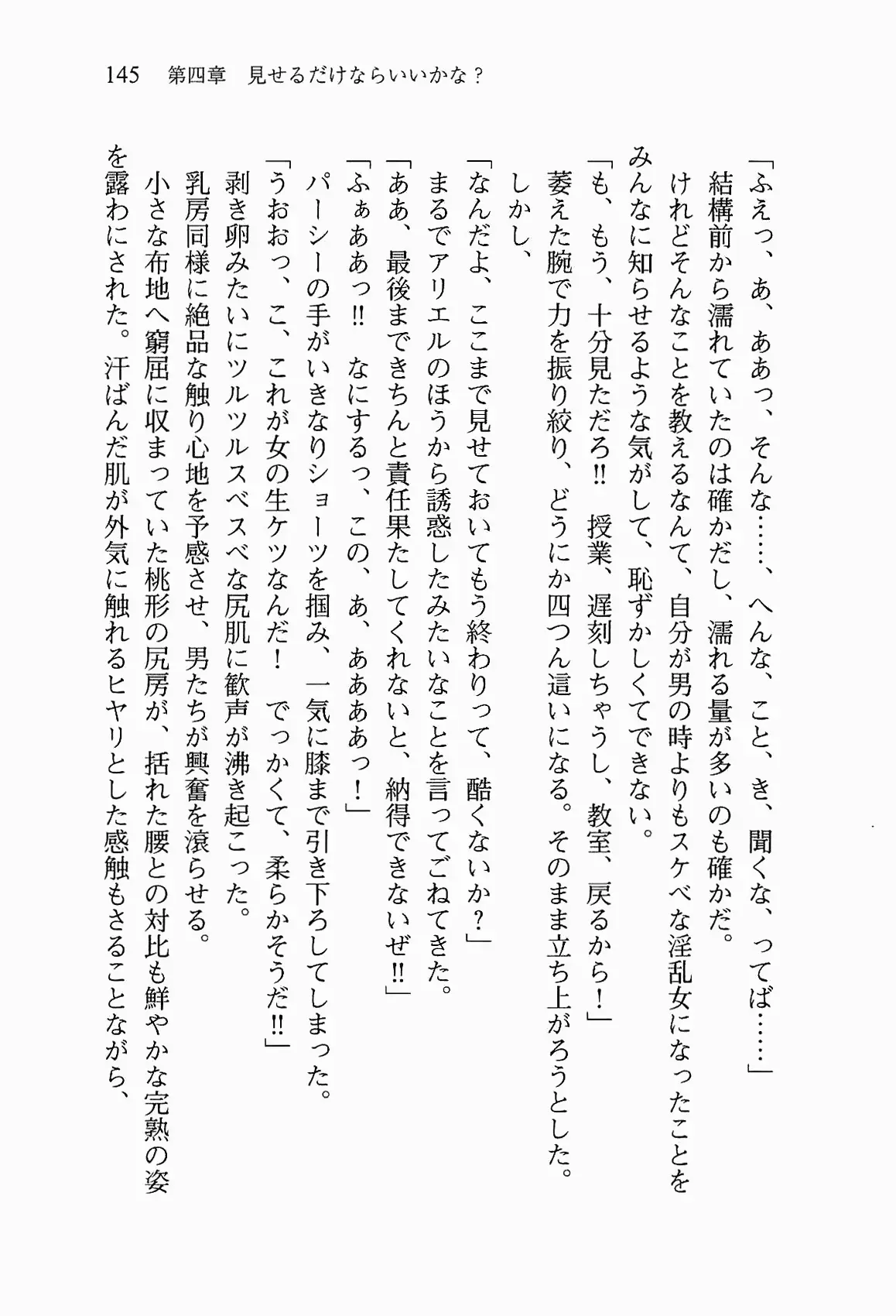 145　第四章　見せるだけならいいかな？

「ふえっ、あ、ああっ、そんな……、へんな、こと、き、聞くな、ってば……」

結構前から濡れていたのは確かだし、濡れる量が多いのも確かだ。

けれどそんなことを教えるなんて、自分が男の時よりもスケベな淫乱女になったことをみんなに知らせるような気がして、恥ずかしくてできない。

「も、もう、十分見ただろ!!　授業、遅刻しちゃうし、教室、戻るから！」

萎えた腕で力を振り絞り、どうにか四つん這いになる。そのまま立ち上がろうとした。

しかし、

「なんだよ、ここまで見せておいてもう終わりって、酷くないか？」

まるでアリエルのほうから誘惑したみたいなことを言ってごねてきた。

「ああ、最後まできちんと責任果たしてくれないと、納得できないぜ!!」

「ふぁああっ!!　なにするっ、この、あ、あああっ！」

パーシーの手がいきなりショーツを掴み、一気に膝まで引き下ろしてしまった。

「うおおっ、こ、これが女の生ケツなんだ！　でっかくて、柔らかそうだ!!」

剥き卵みたいにツルツルスベスベな尻肌に歓声が沸き起こった。

乳房同様に絶品な触り心地を予感させ、男たちが興奮を滾らせる。

小さな布地へ窮屈に収まっていた桃形の尻房が、括れた腰との対比も鮮やかな完熟の姿を露わにされた。汗ばんだ肌が外気に触れるヒヤリとした感触もさることながら、